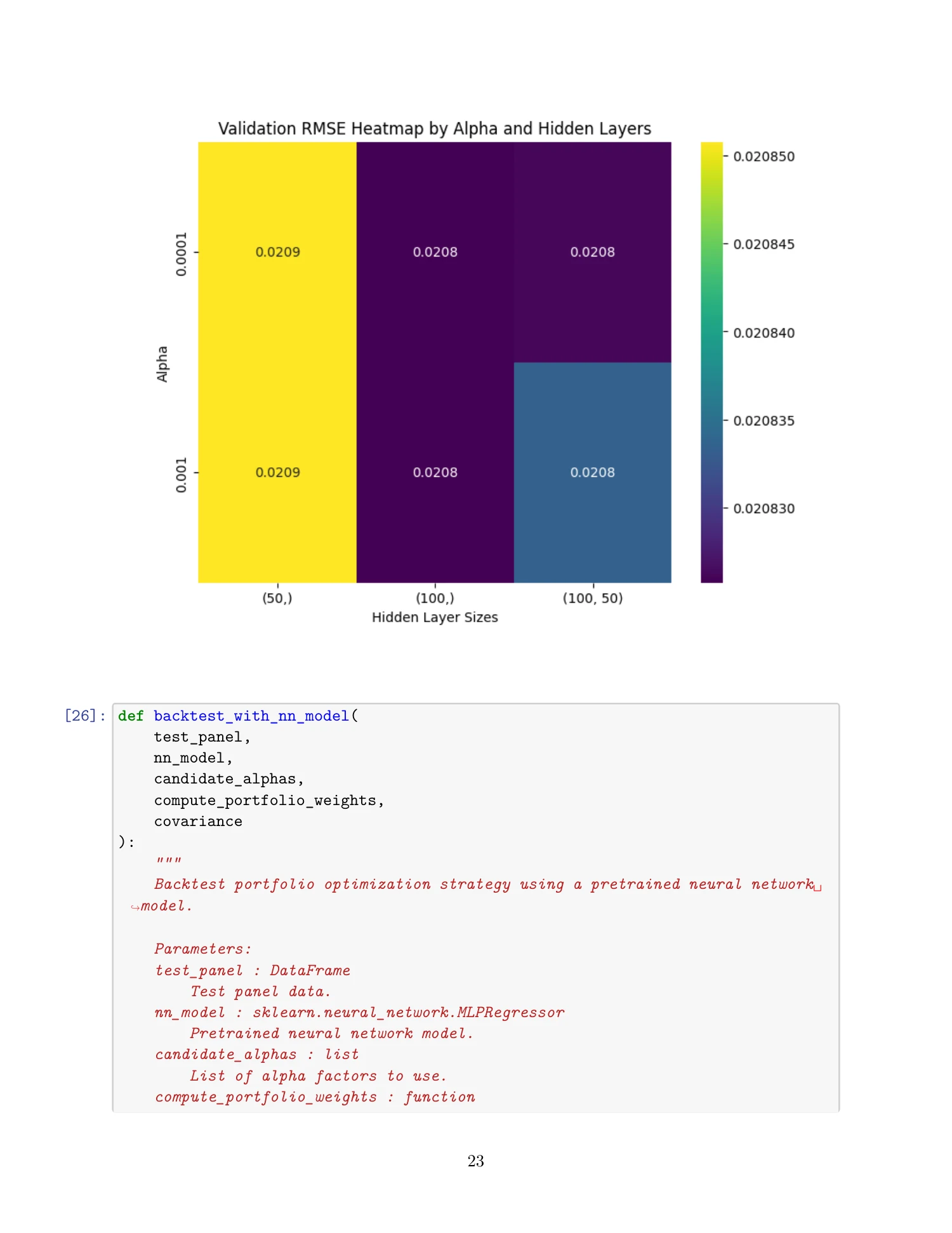 Validation RMSE Heatmap by Alpha and Hidden Layers

Alpha

0.0001

0.001

0.0209

0.0208

0.0208

0.0209

0.0208

0.0208

(50,)

(100,)

(100, 50)

Hidden Layer Sizes

0.020850

0.020845

0.020840

0.020835

0.020830

[26]: def backtest_with_nn_model(
    test_panel,
    nn_model,
    candidate_alphas,
    compute_portfolio_weights,
    covariance
):
    """
    Backtest portfolio optimization strategy using a pretrained neural network␣
↪model.

    Parameters:
    test_panel : DataFrame
        Test panel data.
    nn_model : sklearn.neural_network.MLPRegressor
        Pretrained neural network model.
    candidate_alphas : list
        List of alpha factors to use.
    compute_portfolio_weights : function

23